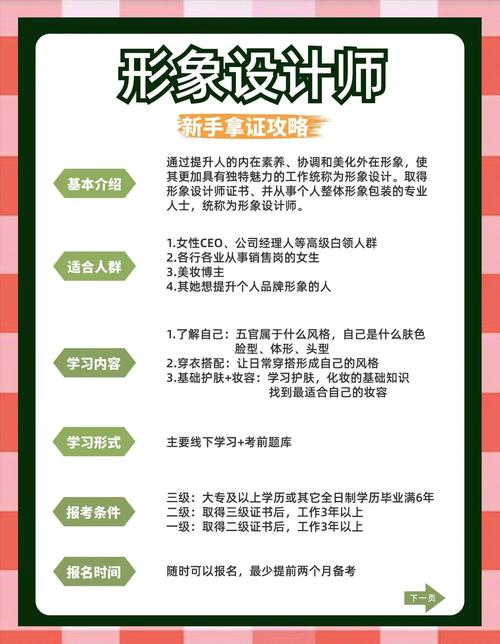 形象设计师

新手拿证攻略

基本介绍

通过提升人的内在素养、协调和美化外在形象，使其更加具有独特魅力的工作统称为形象设计。取得形象设计师证书、并从事个人整体形象包装的专业人士，统称为形象设计师。

适合人群

1.女性CEO、公司经理人等高级白领人群
2.各行各业从事销售岗的女生
3.美妆博主
4.其她想提升个人品牌形象的人

学习内容

1.了解自己：五官属于什么风格，自己是什么肤色脸型、体形、头型
2.穿衣搭配：让日常穿搭形成自己的风格
3.基础护肤+妆容：学习护肤，化妆的基础知识找到最适合自己的妆容

学习形式

主要线下学习+考前题库

报考条件

三级：大专及以上学历或其它全日制学历毕业满6年
二级：取得三级证书后，工作3年以上
一级：取得二级证书后，工作3年以上

报名时间

随时可以报名，最少提前两个月备考

下一页